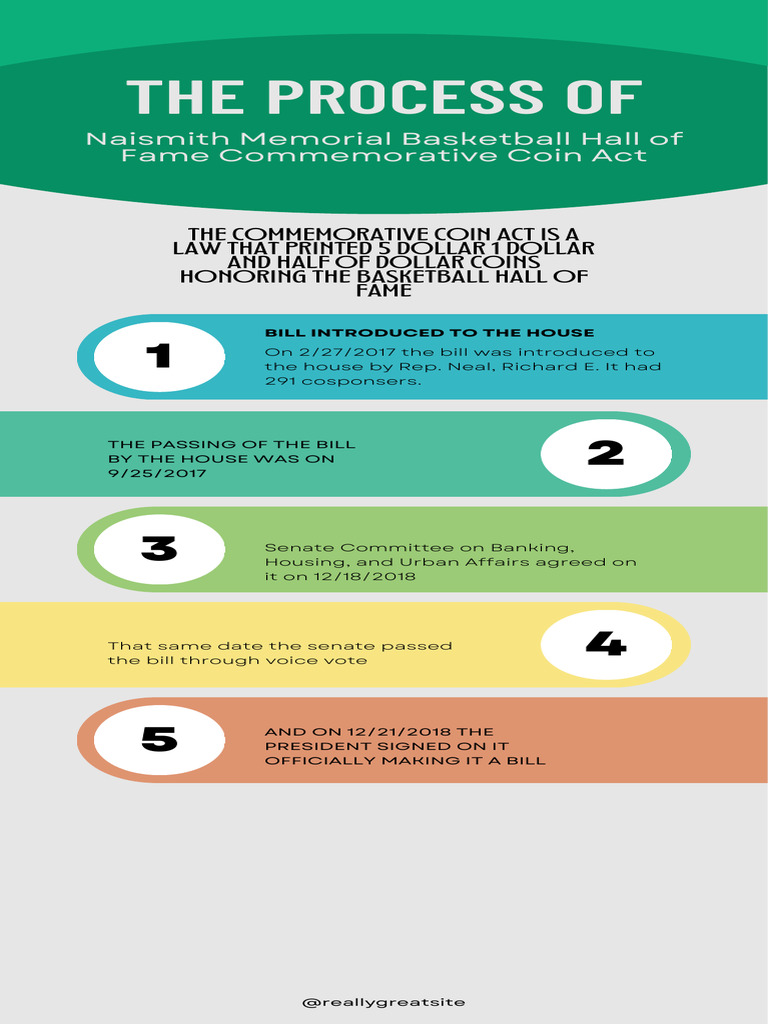 THE PROCESS OF

Naismith Memorial Basketball Hall of Fame Commemorative Coin Act

THE COMMEMORATIVE COIN ACT IS A LAW THAT PRINTED 5 DOLLAR 1 DOLLAR AND HALF OF DOLLAR COINS HONORING THE BASKETBALL HALL OF FAME

1

BILL INTRODUCED TO THE HOUSE

On 2/27/2017 the bill was introduced to the house by Rep. Neal, Richard E. It had 291 cosponsers.

THE PASSING OF THE BILL BY THE HOUSE WAS ON 9/25/2017

2

3

Senate Committee on Banking, Housing, and Urban Affairs agreed on it on 12/18/2018

That same date the senate passed the bill through voice vote

4

5

AND ON 12/21/2018 THE PRESIDENT SIGNED ON IT OFFICIALLY MAKING IT A BILL

@reallygreatsite